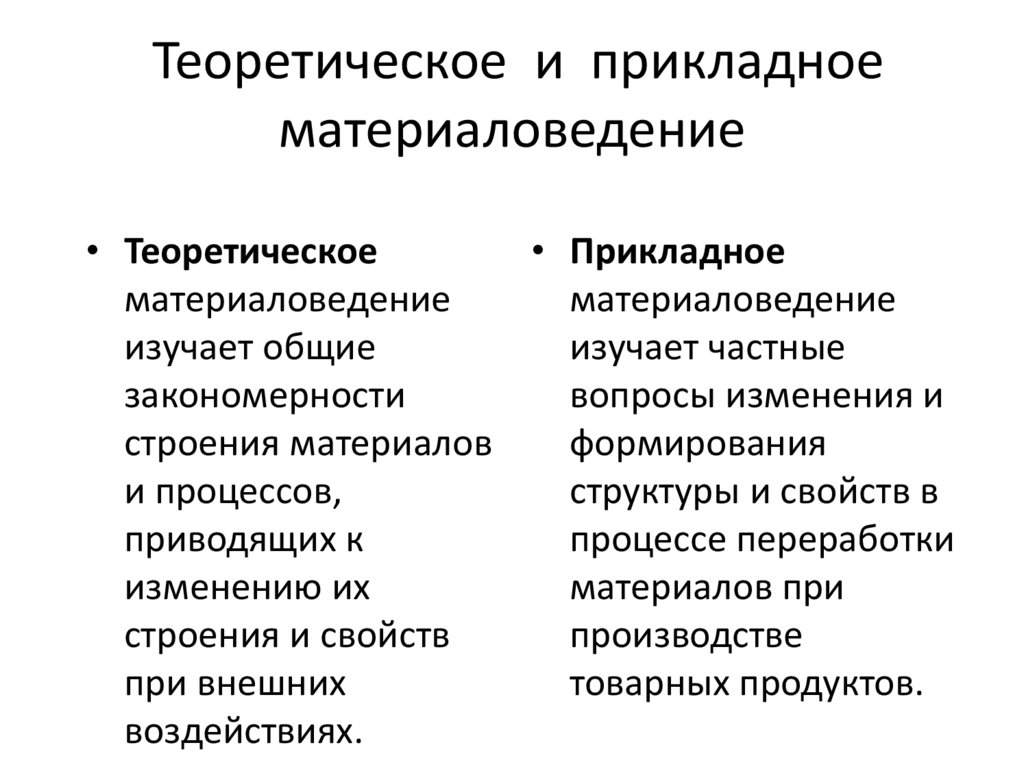 Теоретическое и прикладное материаловедение

• Теоретическое материаловедение изучает общие закономерности строения материалов и процессов, приводящих к изменению их строения и свойств при внешних воздействиях.

• Прикладное материаловедение изучает частные вопросы изменения и формирования структуры и свойств в процессе переработки материалов при производстве товарных продуктов.